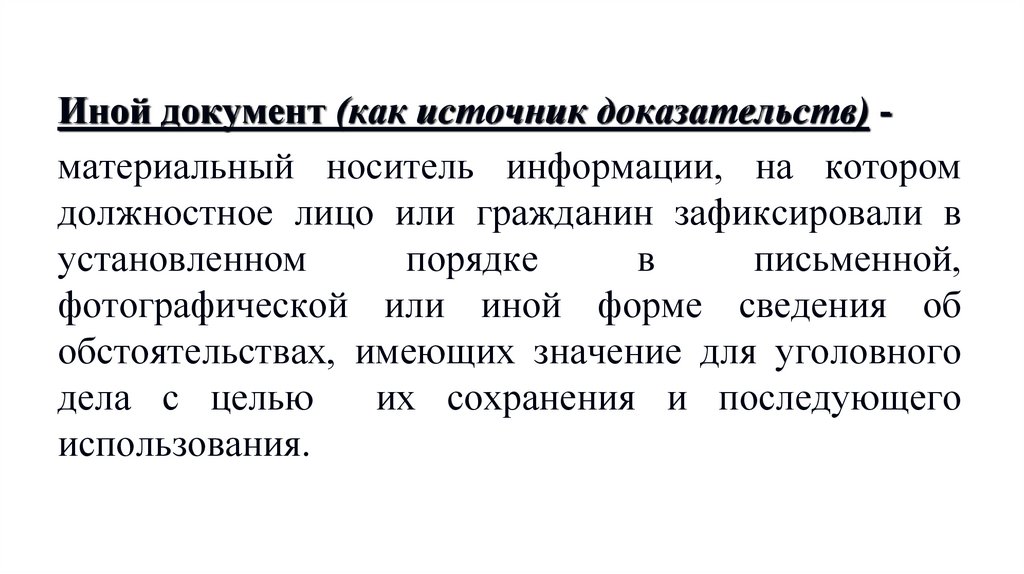 Иной документ (как источник доказательств) -

материальный носитель информации, на котором должностное лицо или гражданин зафиксировали в установленном порядке в письменной, фотографической или иной форме сведения об обстоятельствах, имеющих значение для уголовного дела с целью их сохранения и последующего использования.